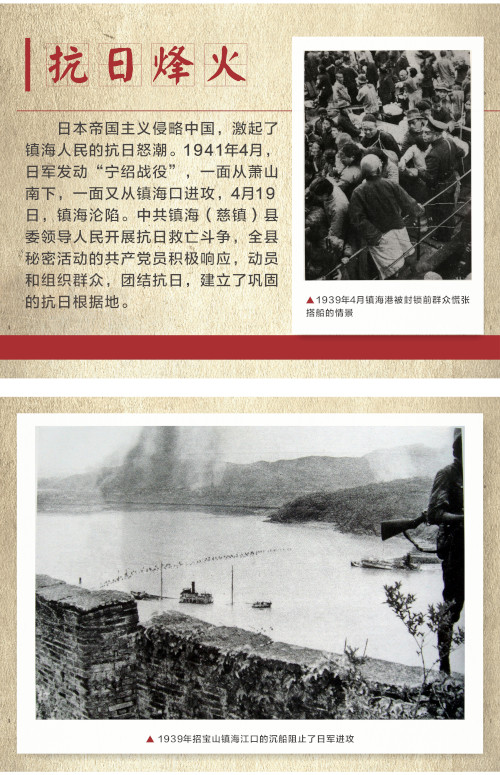 抗日烽火

日本帝国主义侵略中国，激起了镇海人民的抗日怒潮。1941年4月，日军发动“宁绍战役”，一面从萧山南下，一面又从镇海口进攻，4月19日，镇海沦陷。中共镇海（慈镇）县委领导人民开展抗日救亡斗争，全县秘密活动的共产党员积极响应，动员和组织群众，团结抗日，建立了巩固的抗日根据地。

▲1939年4月镇海港被封锁前群众慌张搭船的情景

▲1939年招宝山镇海江口的沉船阻止了日军进攻